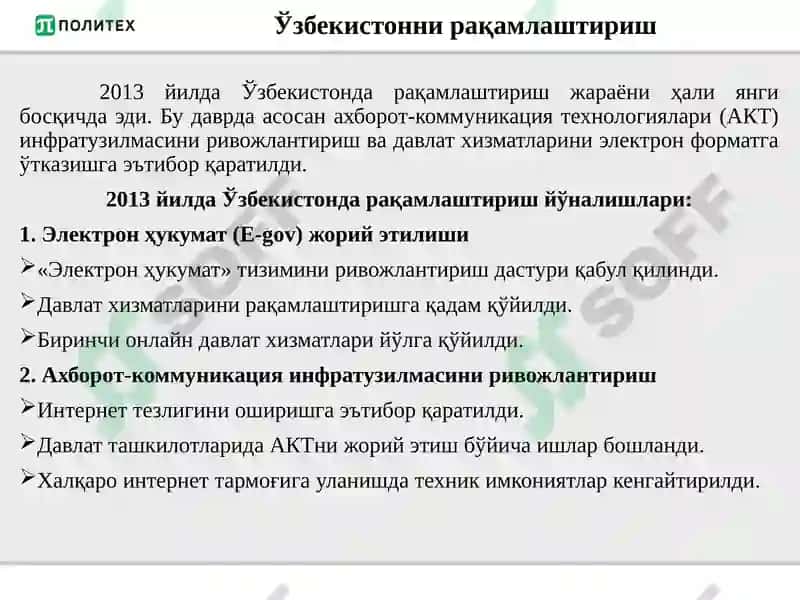 ПОЛИТЕХ

Ўзбекистонни рақамлаштириш

2013 йилда Ўзбекистонда рақамлаштириш жараёни ҳали янги босқичда эди. Бу даврда асосан ахборот-коммуникация технологиялари (АКТ) инфратузилмасини ривожлантириш ва давлат хизматларини электрон форматга ўтказишга эътибор қаратилди.

2013 йилда Ўзбекистонда рақамлаштириш йўналишлари:

1. Электрон ҳукумат (E-gov) жорий этилиши

➢«Электрон ҳукумат» тизимини ривожлантириш дастури қабул қилинди.

➢Давлат хизматларини рақамлаштиришга қадам қўйилди.

➢Биринчи онлайн давлат хизматлари йўлга қўйилди.

2. Ахборот-коммуникация инфратузилмасини ривожлантириш

➢Интернет тезлигини оширишга эътибор қаратилди.

➢Давлат ташкилотларида АКТни жорий этиш бўйича ишлар бошланди.

➢Халқаро интернет тармоғига уланишда техник имкониятлар кенгайтирилди.

SOFF